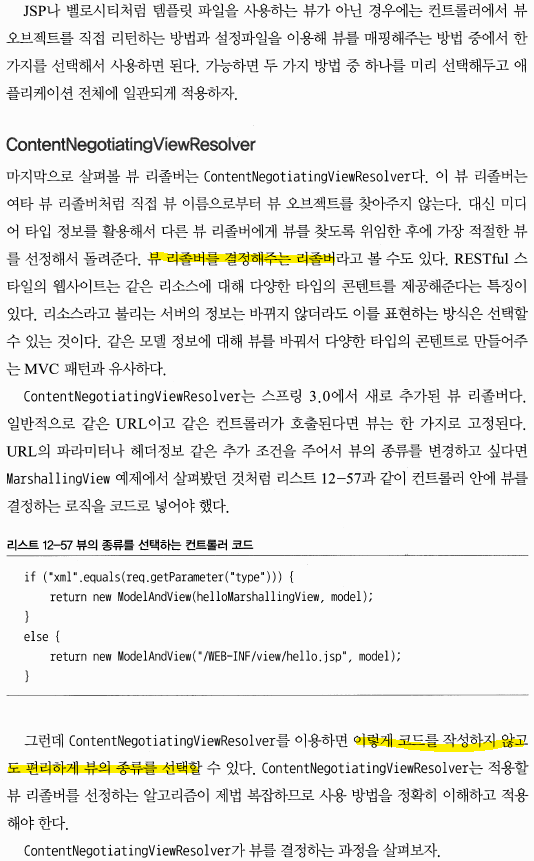 JSP나 벨로시티처럼 템플릿 파일을 사용하는 뷰가 아닌 경우에는 컨트롤러에서 뷰 오브젝트를 직접 리턴하는 방법과 설정파일을 이용해 뷰를 매핑해주는 방법 중에서 한 가지를 선택해서 사용하면 된다. 가능하면 두 가지 방법 중 하나를 미리 선택해두고 애플리케이션 전체에 일관되게 적용하자.

ContentNegotiatingViewResolver

마지막으로 살펴볼 뷰 리졸버는 ContentNegotiatingViewResolver다. 이 뷰 리졸버는 여타 뷰 리졸버처럼 직접 뷰 이름으로부터 뷰 오브젝트를 찾아주지 않는다. 대신 미디어 타입 정보를 활용해서 다른 뷰 리졸버에게 뷰를 찾도록 위임한 후에 가장 적절한 뷰를 선정해서 돌려준다. 뷰 리졸버를 결정해주는 리졸버라고 볼 수도 있다. RESTful 스타일의 웹사이트는 같은 리소스에 대해 다양한 타입의 콘텐트를 제공해준다는 특징이 있다. 리소스라고 불리는 서버의 정보는 바뀌지 않더라도 이를 표현하는 방식은 선택할 수 있는 것이다. 같은 모델 정보에 대해 뷰를 바꿔서 다양한 타입의 콘텐트로 만들어주는 MVC 패턴과 유사하다.

ContentNegotiatingViewResolver는 스프링 3.0에서 새로 추가된 뷰 리졸버다. 일반적으로 같은 URL이고 같은 컨트롤러가 호출된다면 뷰는 한 가지로 고정된다. URL의 파라미터나 헤더정보 같은 추가 조건을 주어서 뷰의 종류를 변경하고 싶다면 MarshallingView 예제에서 살펴봤던 것처럼 리스트 12-57과 같이 컨트롤러 안에 뷰를 결정하는 로직을 코드로 넣어야 했다.

리스트 12-57 뷰의 종류를 선택하는 컨트롤러 코드

if ("xml".equals(req.getParameter("type"))) {
    return new ModelAndView(helloMarshallingView, model);
}
else {
    return new ModelAndView("/WEB-INF/view/hello.jsp", model);
}

그런데 ContentNegotiatingViewResolver를 이용하면 이렇게 코드를 작성하지 않고도 편리하게 뷰의 종류를 선택할 수 있다. ContentNegotiatingViewResolver는 적용할 뷰 리졸버를 선정하는 알고리즘이 제법 복잡하므로 사용 방법을 정확히 이해하고 적용해야 한다.

ContentNegotiatingViewResolver가 뷰를 결정하는 과정을 살펴보자.